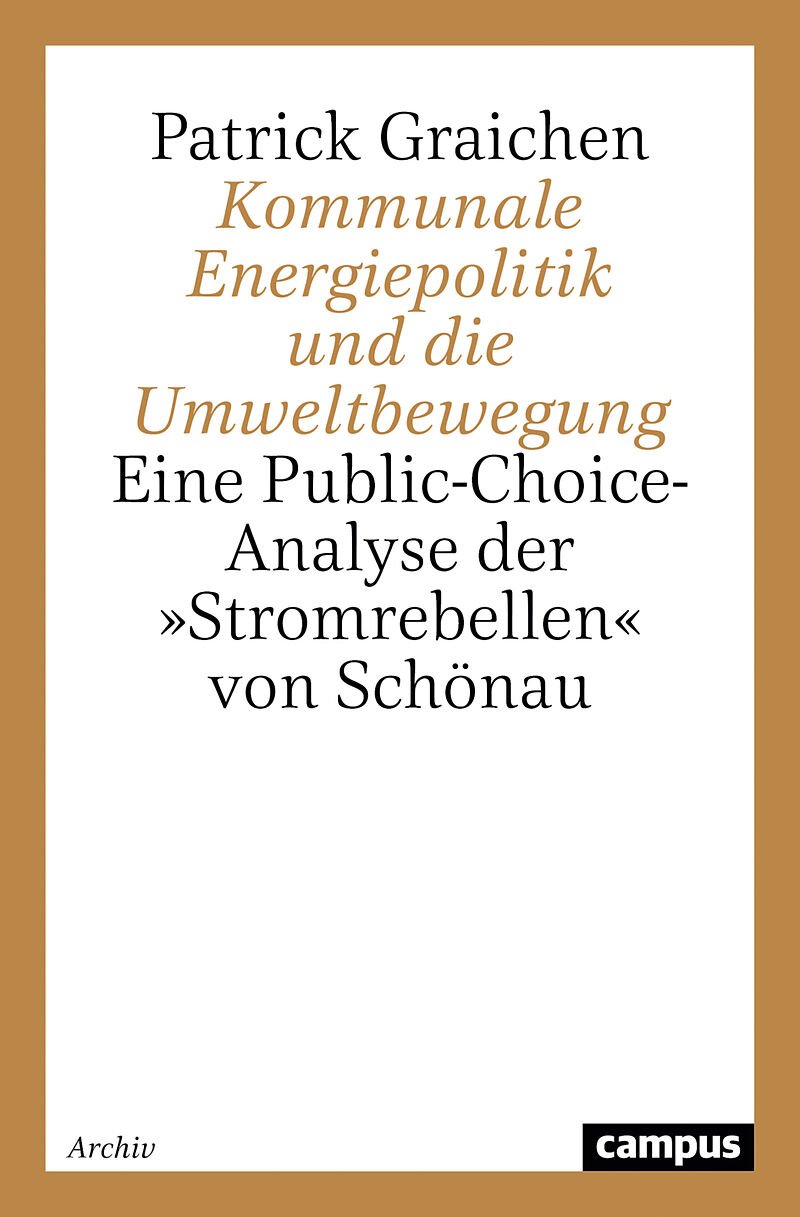 Patrick Graichen

Kommunale Energiepolitik und die Umweltbewegung

Eine Public-Choice-Analyse der »Stromrebellen« von Schönau

Archiv

campus